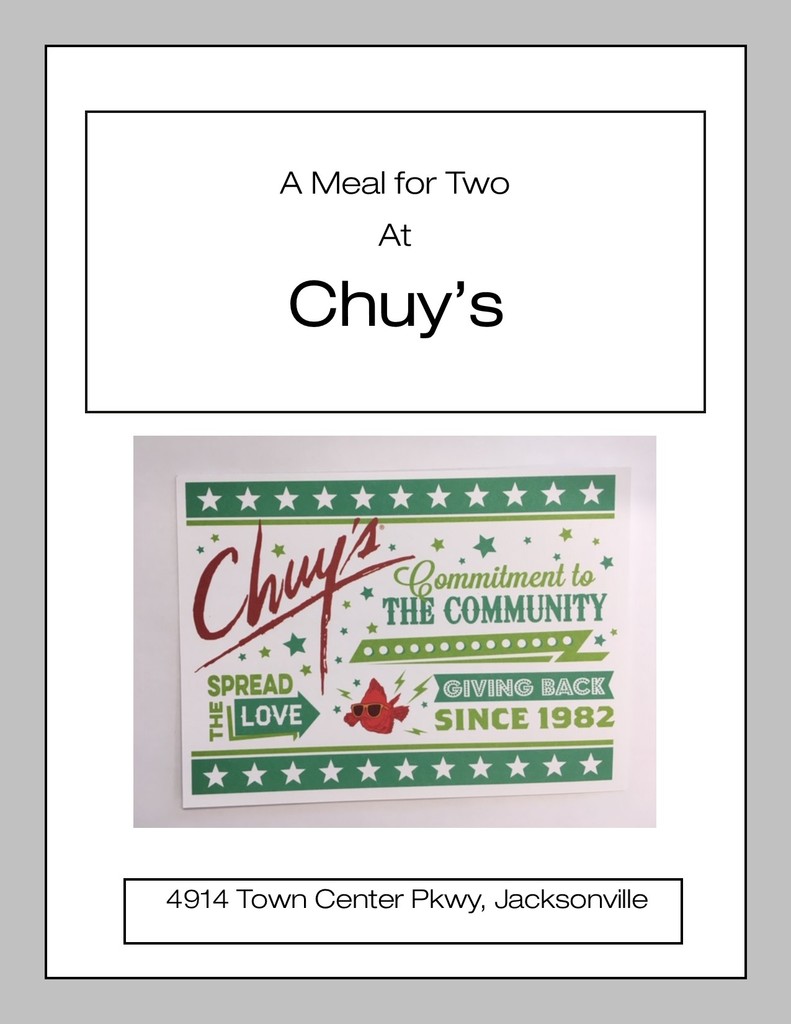 A Meal for Two

At

Chuy's

Chuy's

Commitment to
THE COMMUNITY

SPREAD
THE
LOVE

GIVING BACK
SINCE 1982

4914 Town Center Pkwy, Jacksonville